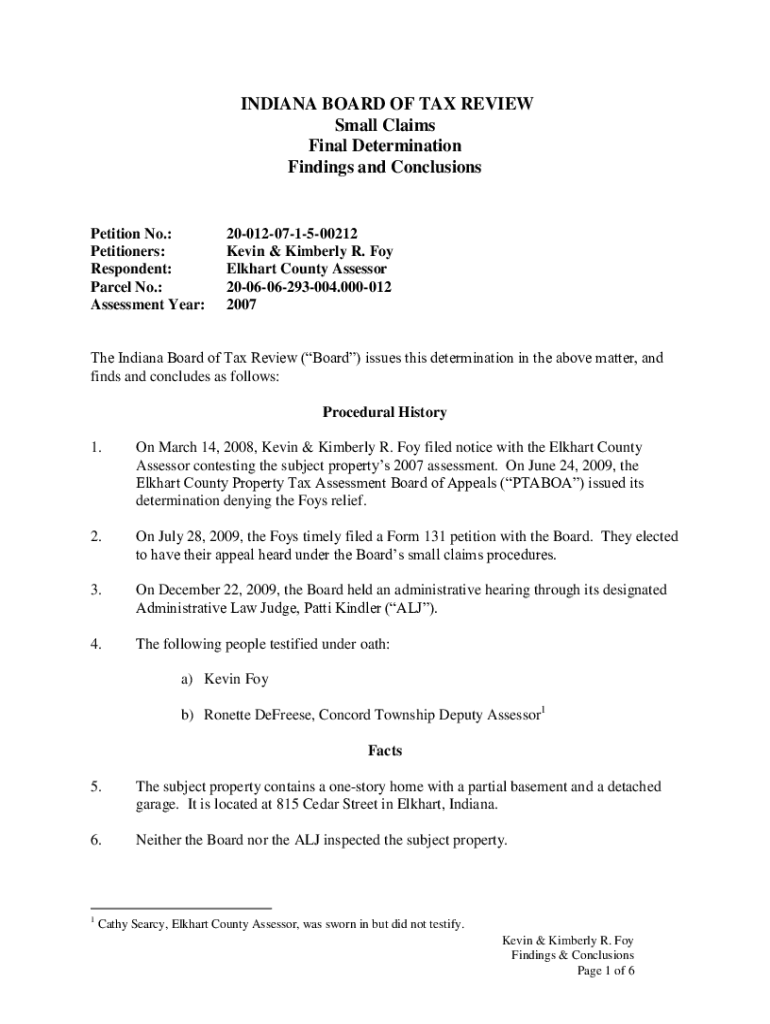 INDIANA BOARD OF TAX REVIEW
Small Claims
Final Determination
Findings and Conclusions

Petition No.: 20-012-07-1-5-00212
Petitioners: Kevin & Kimberly R. Foy
Respondent: Elkhart County Assessor
Parcel No.: 20-06-06-293-004.000-012
Assessment Year: 2007

The Indiana Board of Tax Review ("Board") issues this determination in the above matter, and finds and concludes as follows:

Procedural History

1. On March 14, 2008, Kevin & Kimberly R. Foy filed notice with the Elkhart County Assessor contesting the subject property's 2007 assessment. On June 24, 2009, the Elkhart County Property Tax Assessment Board of Appeals ("PTABOA") issued its determination denying the Foys relief.

2. On July 28, 2009, the Foys timely filed a Form 131 petition with the Board. They elected to have their appeal heard under the Board's small claims procedures.

3. On December 22, 2009, the Board held an administrative hearing through its designated Administrative Law Judge, Patti Kindler ("ALJ").

4. The following people testified under oath:

a) Kevin Foy

b) Ronette DeFreese, Concord Township Deputy Assessor$^1$

Facts

5. The subject property contains a one-story home with a partial basement and a detached garage. It is located at 815 Cedar Street in Elkhart, Indiana.

6. Neither the Board nor the ALJ inspected the subject property.

$^1$ Cathy Searcy, Elkhart County Assessor, was sworn in but did not testify.

Kevin & Kimberly R. Foy
Findings & Conclusions
Page 1 of 6